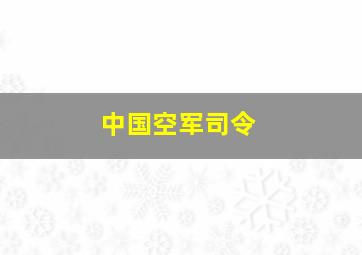 中国空军司令